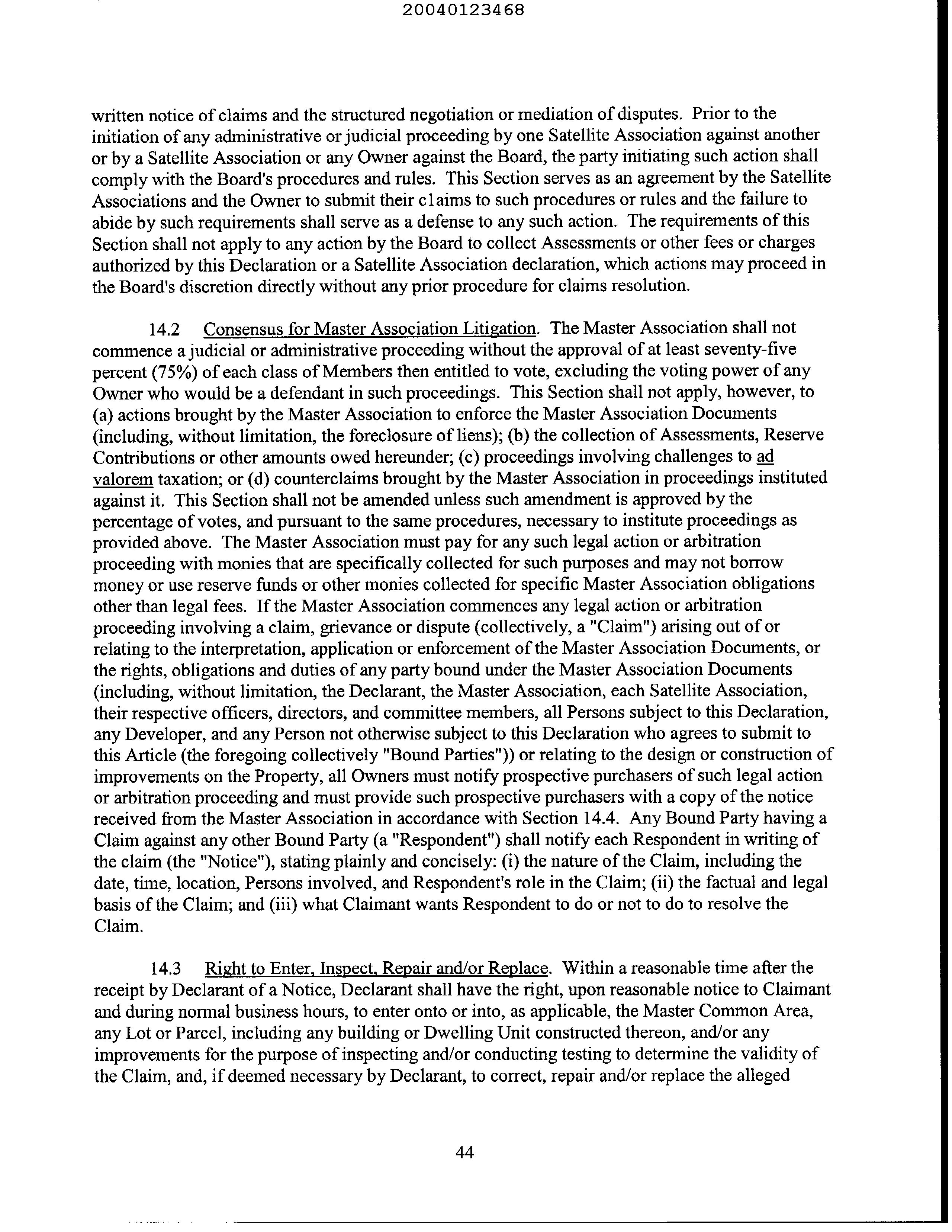 20040123468

written notice of claims and the structured negotiation or mediation of disputes. Prior to the initiation of any administrative or judicial proceeding by one Satellite Association against another or by a Satellite Association or any Owner against the Board, the party initiating such action shall comply with the Board's procedures and rules. This Section serves as an agreement by the Satellite Associations and the Owner to submit their claims to such procedures or rules and the failure to abide by such requirements shall serve as a defense to any such action. The requirements of this Section shall not apply to any action by the Board to collect Assessments or other fees or charges authorized by this Declaration or a Satellite Association declaration, which actions may proceed in the Board's discretion directly without any prior procedure for claims resolution.

14.2 Consensus for Master Association Litigation. The Master Association shall not commence a judicial or administrative proceeding without the approval of at least seventy-five percent (75%) of each class of Members then entitled to vote, excluding the voting power of any Owner who would be a defendant in such proceedings. This Section shall not apply, however, to (a) actions brought by the Master Association to enforce the Master Association Documents (including, without limitation, the foreclosure of liens); (b) the collection of Assessments, Reserve Contributions or other amounts owed hereunder; (c) proceedings involving challenges to ad valorem taxation; or (d) counterclaims brought by the Master Association in proceedings instituted against it. This Section shall not be amended unless such amendment is approved by the percentage of votes, and pursuant to the same procedures, necessary to institute proceedings as provided above. The Master Association must pay for any such legal action or arbitration proceeding with monies that are specifically collected for such purposes and may not borrow money or use reserve funds or other monies collected for specific Master Association obligations other than legal fees. If the Master Association commences any legal action or arbitration proceeding involving a claim, grievance or dispute (collectively, a "Claim") arising out of or relating to the interpretation, application or enforcement of the Master Association Documents, or the rights, obligations and duties of any party bound under the Master Association Documents (including, without limitation, the Declarant, the Master Association, each Satellite Association, their respective officers, directors, and committee members, all Persons subject to this Declaration, any Developer, and any Person not otherwise subject to this Declaration who agrees to submit to this Article (the foregoing collectively "Bound Parties")) or relating to the design or construction of improvements on the Property, all Owners must notify prospective purchasers of such legal action or arbitration proceeding and must provide such prospective purchasers with a copy of the notice received from the Master Association in accordance with Section 14.4. Any Bound Party having a Claim against any other Bound Party (a "Respondent") shall notify each Respondent in writing of the claim (the "Notice"), stating plainly and concisely: (i) the nature of the Claim, including the date, time, location, Persons involved, and Respondent's role in the Claim; (ii) the factual and legal basis of the Claim; and (iii) what Claimant wants Respondent to do or not to do to resolve the Claim.

14.3 Right to Enter, Inspect, Repair and/or Replace. Within a reasonable time after the receipt by Declarant of a Notice, Declarant shall have the right, upon reasonable notice to Claimant and during normal business hours, to enter onto or into, as applicable, the Master Common Area, any Lot or Parcel, including any building or Dwelling Unit constructed thereon, and/or any improvements for the purpose of inspecting and/or conducting testing to determine the validity of the Claim, and, if deemed necessary by Declarant, to correct, repair and/or replace the alleged

44